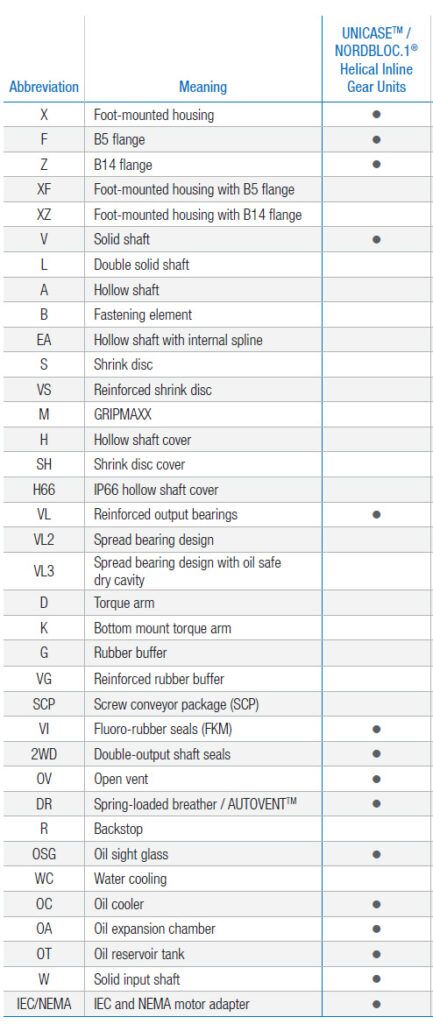 | Abbreviation | Meaning | UNICASE™ / NORDBLOC.1® Helical Inline Gear Units |
|---|---|---|
| X | Foot-mounted housing | ● |
| F | B5 flange | ● |
| Z | B14 flange | ● |
| XF | Foot-mounted housing with B5 flange | |
| XZ | Foot-mounted housing with B14 flange | |
| V | Solid shaft | ● |
| L | Double solid shaft | |
| A | Hollow shaft | |
| B | Fastening element | |
| EA | Hollow shaft with internal spline | |
| S | Shrink disc | |
| VS | Reinforced shrink disc | |
| M | GRIPMAXX | |
| H | Hollow shaft cover | |
| SH | Shrink disc cover | |
| H66 | IP66 hollow shaft cover | |
| VL | Reinforced output bearings | ● |
| VL2 | Spread bearing design | |
| VL3 | Spread bearing design with oil safe dry cavity | |
| D | Torque arm | |
| K | Bottom mount torque arm | |
| G | Rubber buffer | |
| VG | Reinforced rubber buffer | |
| SCP | Screw conveyor package (SCP) | |
| VI | Fluoro-rubber seals (FKM) | ● |
| 2WD | Double-output shaft seals | ● |
| OV | Open vent | ● |
| DR | Spring-loaded breather / AUTOVENT™ | ● |
| R | Backstop | |
| OSG | Oil sight glass | ● |
| WC | Water cooling | |
| OC | Oil cooler | ● |
| OA | Oil expansion chamber | ● |
| OT | Oil reservoir tank | ● |
| W | Solid input shaft | ● |
| IEC/NEMA | IEC and NEMA motor adapter | ● |